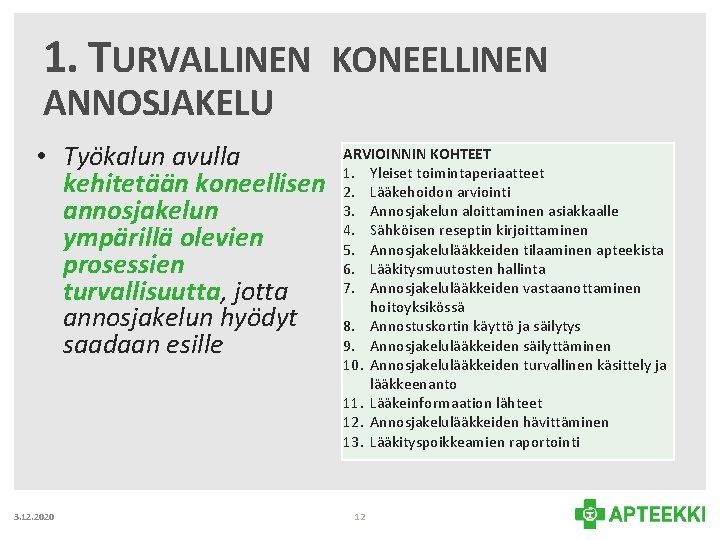 1. TURVALLINEN KONEELLINEN ANNOSJAKELU

• Työkalun avulla kehitetään koneellisen annosjakelun ympärillä olevien prosessien turvallisuutta, jotta annosjakelun hyödyt saadaan esille

ARVIOINNIN KOHTEET
1. Yleiset toimintaperiaatteet
2. Lääkehoidon arviointi
3. Annosjakelun aloittaminen asiakkaalle
4. Sähköisen reseptin kirjoittaminen
5. Annosjakelulääkkeiden tilaaminen apteekista
6. Lääkitysmuutosten hallinta
7. Annosjakelulääkkeiden vastaanottaminen hoitoyksikössä
8. Annostuskortin käyttö ja säilytys
9. Annosjakelulääkkeiden säilyttäminen
10. Annosjakelulääkkeiden turvallinen käsittely ja lääkkeenanto
11. Lääkeinformaation lähteet
12. Annosjakelulääkkeiden hävittäminen
13. Lääkityspoikkeamien raportointi

3.12.2020

12

APTEEKKI